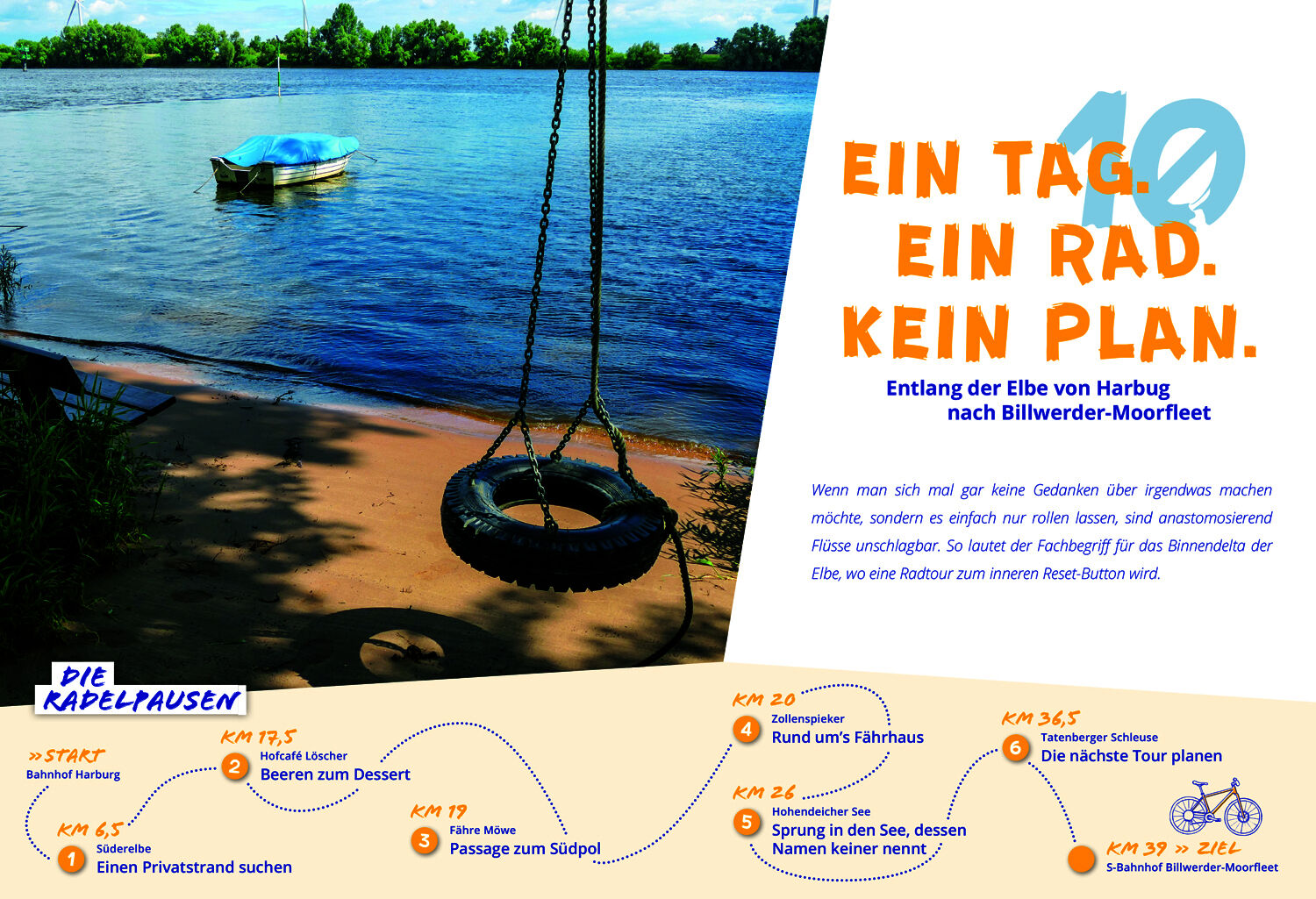 10

EIN TAG.
EIN RAD.
KEIN PLAN.

Entlang der Elbe von Harbug nach Billwerder-Moorfleet

Wenn man sich mal gar keine Gedanken über irgendwas machen möchte, sondern es einfach nur rollen lassen, sind anastomosierend Flüsse unschlagbar. So lautet der Fachbegriff für das Binnendelta der Elbe, wo eine Radtour zum inneren Reset-Button wird.

DIE RADELPAUSEN

» START
Bahnhof Harburg

KM 6,5
1 Süderelbe
Einen Privatstrand suchen

KM 17,5
2 Hofcafé Löscher
Beeren zum Dessert

KM 19
3 Fähre Möwe
Passage zum Südpol

KM 20
4 Zollenspieker
Rund um's Fährhaus

KM 26
5 Hohendeicher See
Sprung in den See, dessen Namen keiner nennt

KM 36,5
6 Tatenberger Schleuse
Die nächste Tour planen

KM 39 » ZIEL
S-Bahnhof Billwerder-Moorfleet